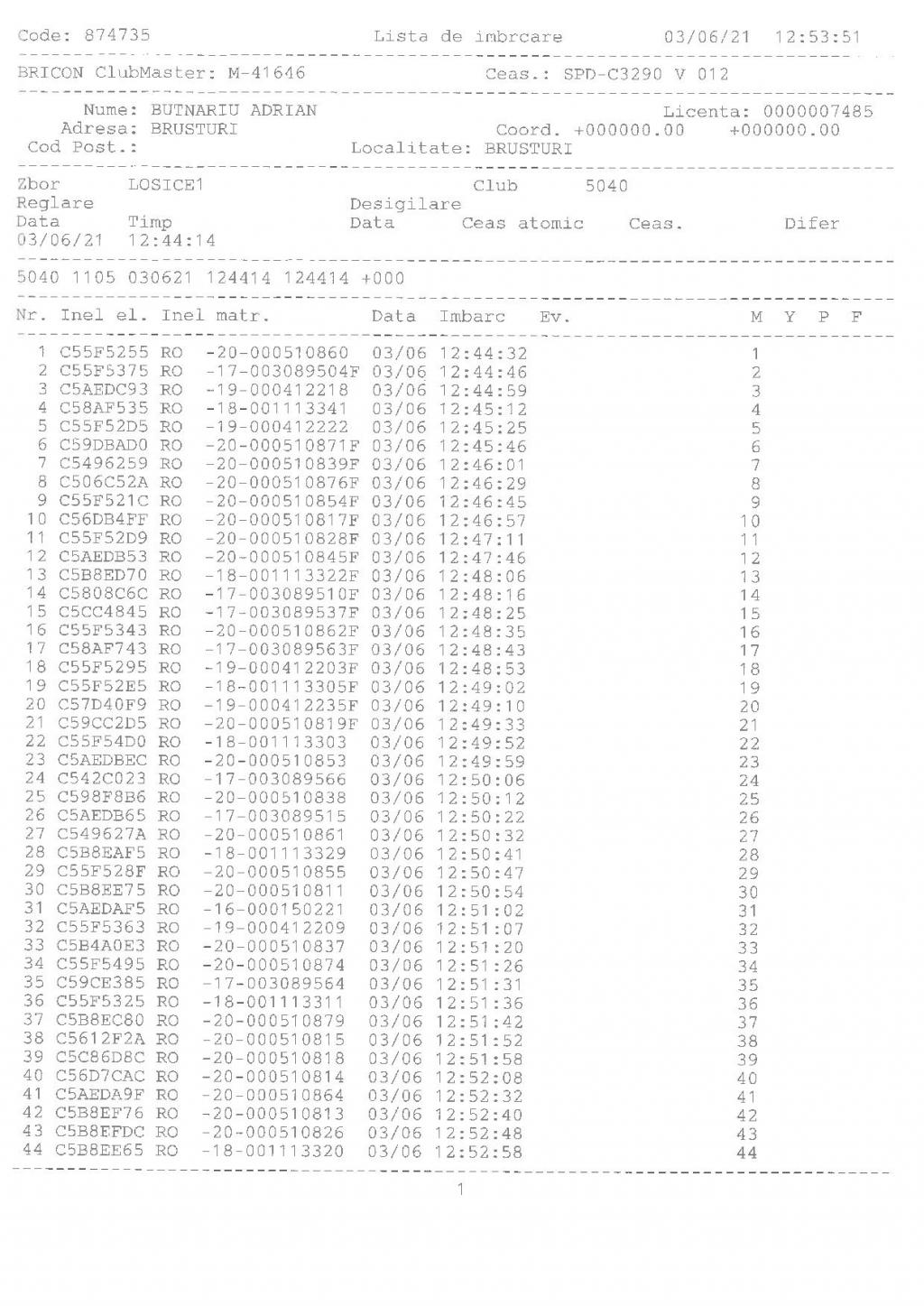 Code: 874735 Lista de imbrcare 03/06/21 12:53:51

BRICON ClubMaster: M-41646 Ceas.: SPD-C3290 V 012

Nume: BUTNARIU ADRIAN Licenta: 0000007485
Adresa: BRUSTURI Coord. +000000.00 +000000.00
Cod Post.: Localitate: BRUSTURI

Zbor LOSICE1 Club 5040
Reglare Desigilare
Data Timp Data Ceas atomic Ceas. Difer
03/06/21 12:44:14

5040 1105 030621 124414 124414 +000

| Nr. | Inel el. | Inel matr. | Data | Imbarc | Ev. | M | Y | P | F |
|---|---|---|---|---|---|---|---|---|---|
| 1 | C55F5255 | RO -20-000510860 | 03/06 | 12:44:32 | | 1 | | | |
| 2 | C55F5375 | RO -17-003089504F | 03/06 | 12:44:46 | | 2 | | | |
| 3 | C5AEDC93 | RO -19-000412218 | 03/06 | 12:44:59 | | 3 | | | |
| 4 | C58AF535 | RO -18-001113341 | 03/06 | 12:45:12 | | 4 | | | |
| 5 | C55F52D5 | RO -19-000412222 | 03/06 | 12:45:25 | | 5 | | | |
| 6 | C59DBAD0 | RO -20-000510871F | 03/06 | 12:45:46 | | 6 | | | |
| 7 | C5496259 | RO -20-000510839F | 03/06 | 12:46:01 | | 7 | | | |
| 8 | C506C52A | RO -20-000510876F | 03/06 | 12:46:29 | | 8 | | | |
| 9 | C55F521C | RO -20-000510854F | 03/06 | 12:46:45 | | 9 | | | |
| 10 | C56DB4FF | RO -20-000510817F | 03/06 | 12:46:57 | | 10 | | | |
| 11 | C55F52D9 | RO -20-000510828F | 03/06 | 12:47:11 | | 11 | | | |
| 12 | C5AEDB53 | RO -20-000510845F | 03/06 | 12:47:46 | | 12 | | | |
| 13 | C5B8ED70 | RO -18-001113322F | 03/06 | 12:48:06 | | 13 | | | |
| 14 | C5808C6C | RO -17-003089510F | 03/06 | 12:48:16 | | 14 | | | |
| 15 | C5CC4845 | RO -17-003089537F | 03/06 | 12:48:25 | | 15 | | | |
| 16 | C55F5343 | RO -20-000510862F | 03/06 | 12:48:35 | | 16 | | | |
| 17 | C58AF743 | RO -17-003089563F | 03/06 | 12:48:43 | | 17 | | | |
| 18 | C55F5295 | RO -19-000412203F | 03/06 | 12:48:53 | | 18 | | | |
| 19 | C55F52E5 | RO -18-001113305F | 03/06 | 12:49:02 | | 19 | | | |
| 20 | C57D40F9 | RO -19-000412235F | 03/06 | 12:49:10 | | 20 | | | |
| 21 | C59CC2D5 | RO -20-000510819F | 03/06 | 12:49:33 | | 21 | | | |
| 22 | C55F54D0 | RO -18-001113303 | 03/06 | 12:49:52 | | 22 | | | |
| 23 | C5AEDBEC | RO -20-000510853 | 03/06 | 12:49:59 | | 23 | | | |
| 24 | C542C023 | RO -17-003089566 | 03/06 | 12:50:06 | | 24 | | | |
| 25 | C598F8B6 | RO -20-000510838 | 03/06 | 12:50:12 | | 25 | | | |
| 26 | C5AEDB65 | RO -17-003089515 | 03/06 | 12:50:22 | | 26 | | | |
| 27 | C549627A | RO -20-000510861 | 03/06 | 12:50:32 | | 27 | | | |
| 28 | C5B8EAF5 | RO -18-001113329 | 03/06 | 12:50:41 | | 28 | | | |
| 29 | C55F528F | RO -20-000510855 | 03/06 | 12:50:47 | | 29 | | | |
| 30 | C5B8EE75 | RO -20-000510811 | 03/06 | 12:50:54 | | 30 | | | |
| 31 | C5AEDAF5 | RO -16-000150221 | 03/06 | 12:51:02 | | 31 | | | |
| 32 | C55F5363 | RO -19-000412209 | 03/06 | 12:51:07 | | 32 | | | |
| 33 | C5B4A0E3 | RO -20-000510837 | 03/06 | 12:51:20 | | 33 | | | |
| 34 | C55F5495 | RO -20-000510874 | 03/06 | 12:51:26 | | 34 | | | |
| 35 | C59CE385 | RO -17-003089564 | 03/06 | 12:51:31 | | 35 | | | |
| 36 | C55F5325 | RO -18-001113311 | 03/06 | 12:51:36 | | 36 | | | |
| 37 | C5B8EC80 | RO -20-000510879 | 03/06 | 12:51:42 | | 37 | | | |
| 38 | C5612F2A | RO -20-000510815 | 03/06 | 12:51:52 | | 38 | | | |
| 39 | C5C86D8C | RO -20-000510818 | 03/06 | 12:51:58 | | 39 | | | |
| 40 | C56D7CAC | RO -20-000510814 | 03/06 | 12:52:08 | | 40 | | | |
| 41 | C5AEDA9F | RO -20-000510864 | 03/06 | 12:52:32 | | 41 | | | |
| 42 | C5B8EF76 | RO -20-000510813 | 03/06 | 12:52:40 | | 42 | | | |
| 43 | C5B8EFDC | RO -20-000510826 | 03/06 | 12:52:48 | | 43 | | | |
| 44 | C5B8EE65 | RO -18-001113320 | 03/06 | 12:52:58 | | 44 | | | |

1